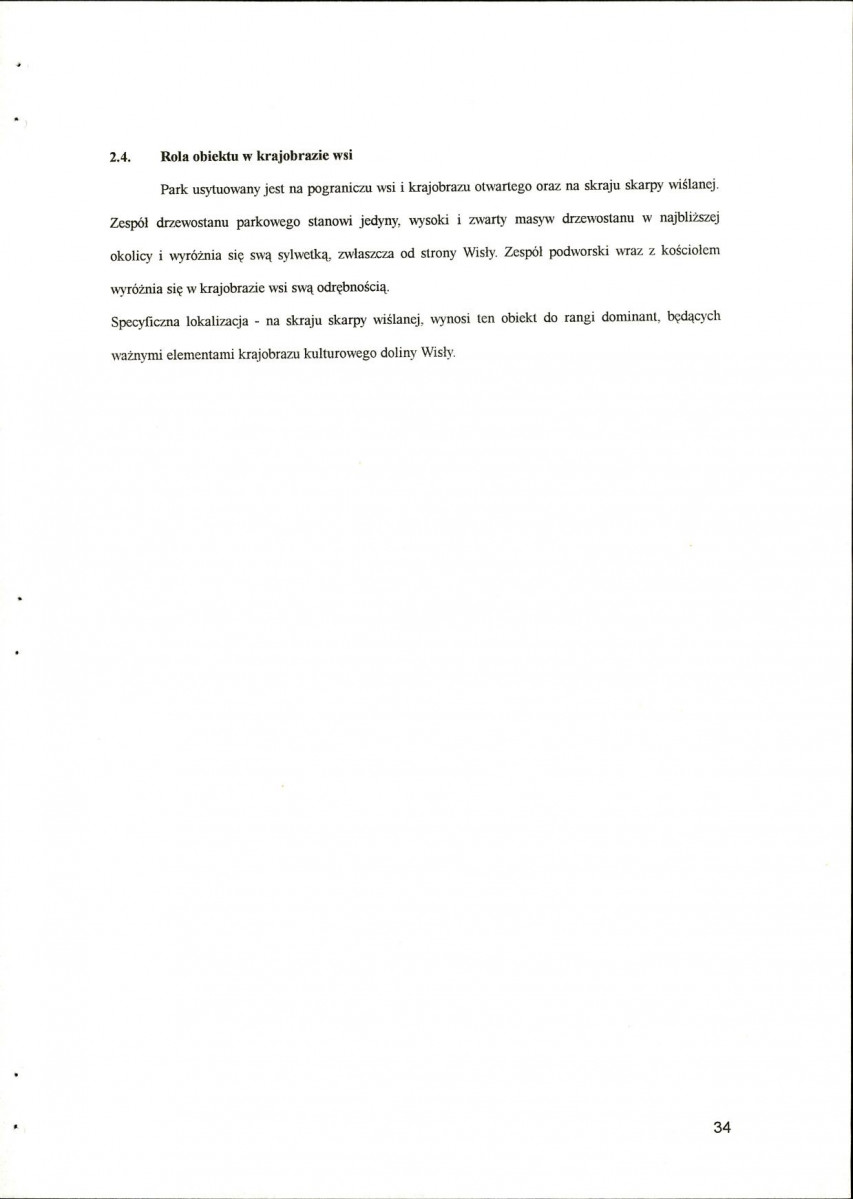 2.4. Rola obiektu w krajobrazie wsi

Park usytuowany jest na pograniczu wsi i krajobrazu otwartego oraz na skraju skarpy wiślanej. Zespół drzewostanu parkowego stanowi jedyny, wysoki i zwarty masyw drzewostanu w najbliższej okolicy i wyróżnia się swą sylwetką, zwłaszcza od strony Wisły. Zespół podworski wraz z kościołem wyróżnia się w krajobrazie wsi swą odrębnością.

Specyficzna lokalizacja - na skraju skarpy wiślanej, wynosi ten obiekt do rangi dominant, będących ważnymi elementami krajobrazu kulturowego doliny Wisły.

34